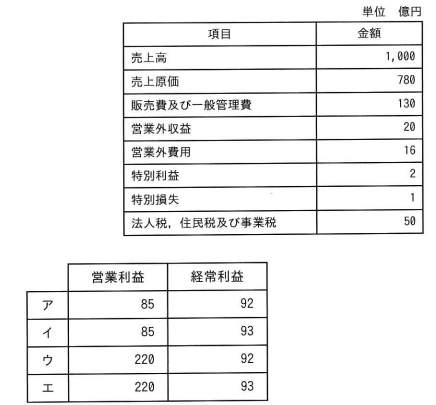 単位　億円

| 項目 | 金額 |
|---|---|
| 売上高 | 1,000 |
| 売上原価 | 780 |
| 販売費及び一般管理費 | 130 |
| 営業外収益 | 20 |
| 営業外費用 | 16 |
| 特別利益 | 2 |
| 特別損失 | 1 |
| 法人税，住民税及び事業税 | 50 |

| | 営業利益 | 経常利益 |
|---|---|---|
| ア | 85 | 92 |
| イ | 85 | 93 |
| ウ | 220 | 92 |
| エ | 220 | 93 |